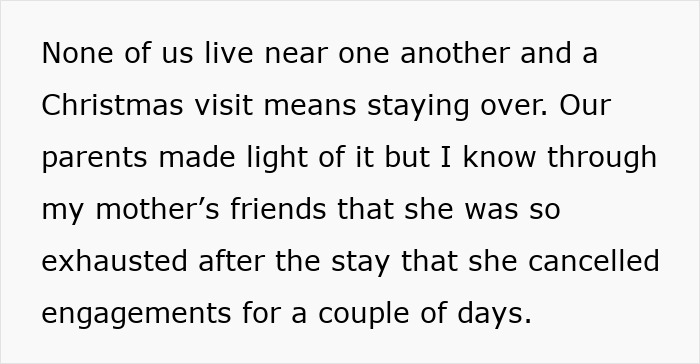 None of us live near one another and a Christmas visit means staying over. Our parents made light of it but I know through my mother’s friends that she was so exhausted after the stay that she cancelled engagements for a couple of days.